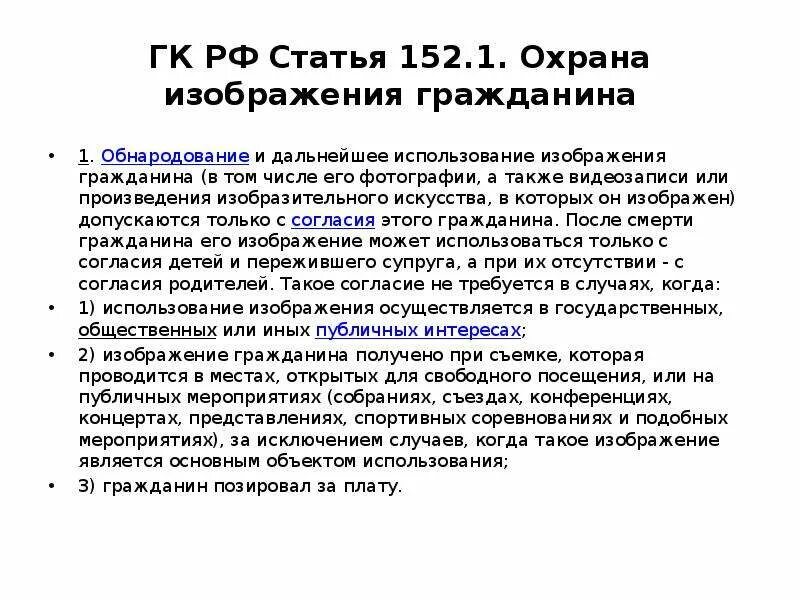 ГК РФ Статья 152.1. Охрана изображения гражданина

• 1. Обнародование и дальнейшее использование изображения гражданина (в том числе его фотографии, а также видеозаписи или произведения изобразительного искусства, в которых он изображен) допускаются только с согласия этого гражданина. После смерти гражданина его изображение может использоваться только с согласия детей и пережившего супруга, а при их отсутствии - с согласия родителей. Такое согласие не требуется в случаях, когда:

• 1) использование изображения осуществляется в государственных, общественных или иных публичных интересах;

• 2) изображение гражданина получено при съемке, которая проводится в местах, открытых для свободного посещения, или на публичных мероприятиях (собраниях, съездах, конференциях, концертах, представлениях, спортивных соревнованиях и подобных мероприятиях), за исключением случаев, когда такое изображение является основным объектом использования;

• 3) гражданин позировал за плату.